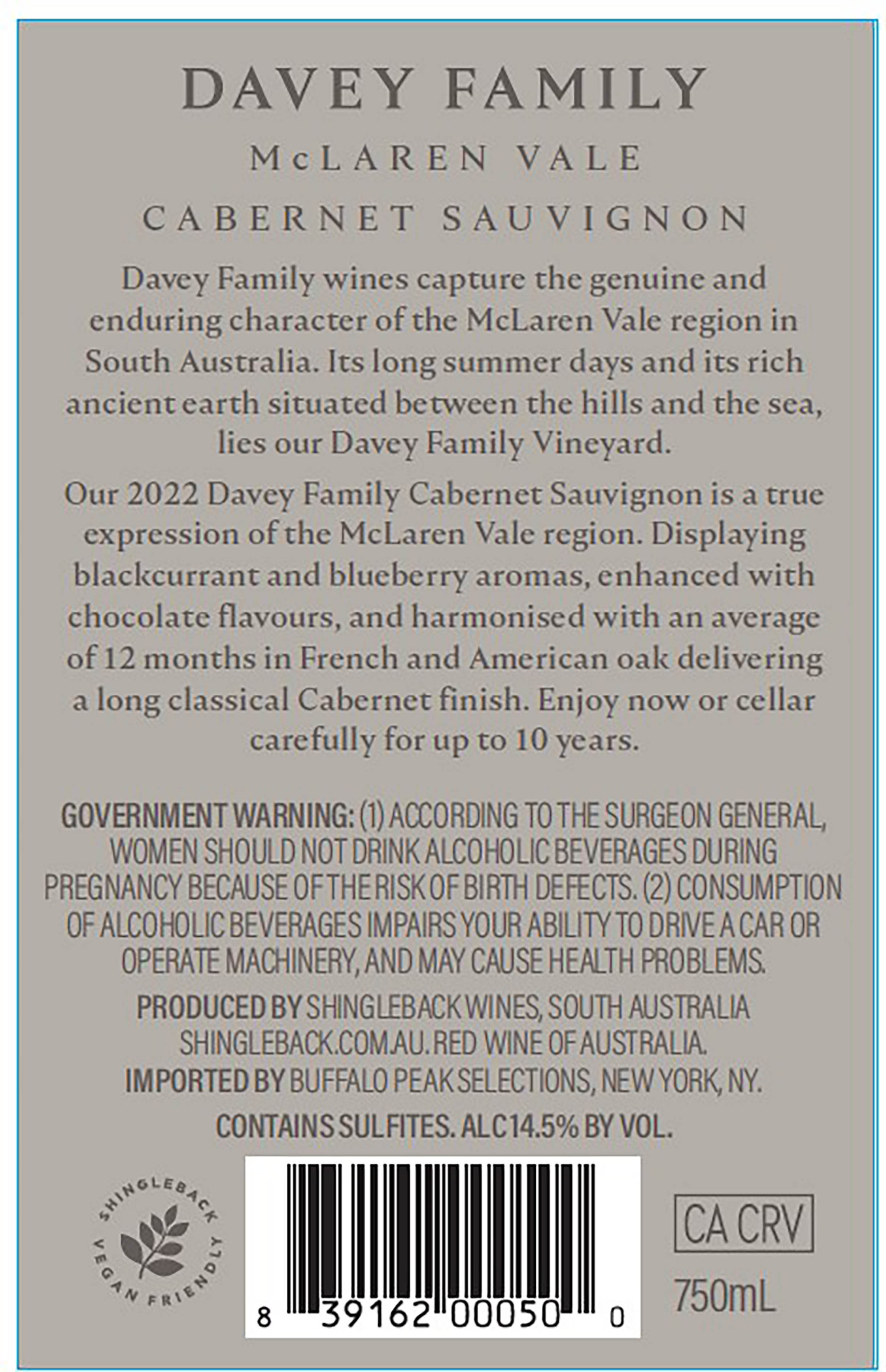 DAVEY FAMILY

McLAREN VALE

CABERNET SAUVIGNON

Davey Family wines capture the genuine and enduring character of the McLaren Vale region in South Australia. Its long summer days and its rich ancient earth situated between the hills and the sea, lies our Davey Family Vineyard.

Our 2022 Davey Family Cabernet Sauvignon is a true expression of the McLaren Vale region. Displaying blackcurrant and blueberry aromas, enhanced with chocolate flavours, and harmonised with an average of 12 months in French and American oak delivering a long classical Cabernet finish. Enjoy now or cellar carefully for up to 10 years.

GOVERNMENT WARNING: (1) ACCORDING TO THE SURGEON GENERAL, WOMEN SHOULD NOT DRINK ALCOHOLIC BEVERAGES DURING PREGNANCY BECAUSE OF THE RISK OF BIRTH DEFECTS. (2) CONSUMPTION OF ALCOHOLIC BEVERAGES IMPAIRS YOUR ABILITY TO DRIVE A CAR OR OPERATE MACHINERY, AND MAY CAUSE HEALTH PROBLEMS.

PRODUCED BY SHINGLEBACK WINES, SOUTH AUSTRALIA SHINGLEBACK.COM.AU. RED WINE OF AUSTRALIA.
IMPORTED BY BUFFALO PEAK SELECTIONS, NEW YORK, NY.

CONTAINS SULFITES. ALC 14.5% BY VOL.

SHINGLEBACK
VEGAN FRIENDLY

8 39162 00050 0

CA CRV

750mL